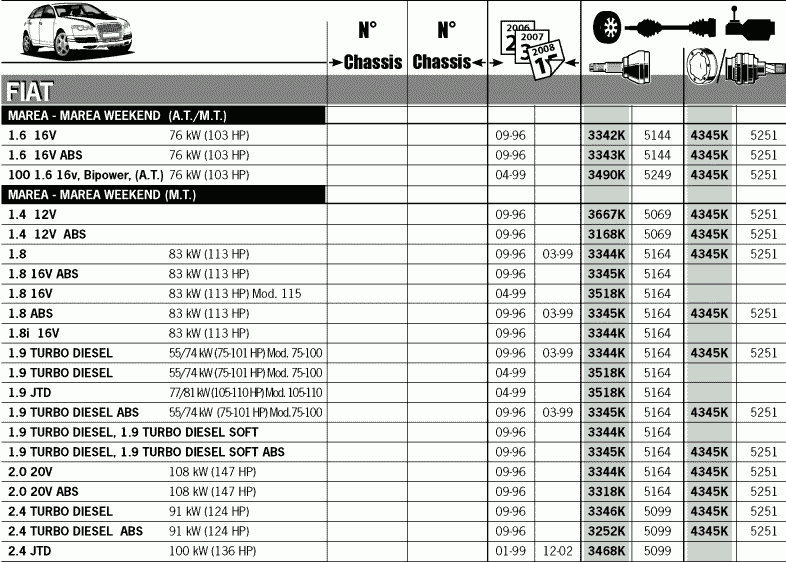 | | | N° →Chassis | N° Chassis← | 2006 2007 2008 | | | | | |
|---|---|---|---|---|---|---|---|---|---|
| FIAT | | | | | | | | | |
| MAREA - MAREA WEEKEND (A.T./M.T.) | | | | | | | | | |
| 1.6 16V | 76 kW (103 HP) | | | 09-96 | | 3342K | 5144 | 4345K | 5251 |
| 1.6 16V ABS | 76 kW (103 HP) | | | 09-96 | | 3343K | 5144 | 4345K | 5251 |
| 100 1.6 16v, Bipower, (A.T.) | 76 kW (103 HP) | | | 04-99 | | 3490K | 5249 | 4345K | 5251 |
| MAREA - MAREA WEEKEND (M.T.) | | | | | | | | | |
| 1.4 12V | | | | 09-96 | | 3667K | 5069 | 4345K | 5251 |
| 1.4 12V ABS | | | | 09-96 | | 3168K | 5069 | 4345K | 5251 |
| 1.8 | 83 kW (113 HP) | | | 09-96 | 03-99 | 3344K | 5164 | 4345K | 5251 |
| 1.8 16V ABS | 83 kW (113 HP) | | | 09-96 | | 3345K | 5164 | | |
| 1.8 16V | 83 kW (113 HP) Mod. 115 | | | 04-99 | | 3518K | 5164 | | |
| 1.8 ABS | 83 kW (113 HP) | | | 09-96 | 03-99 | 3345K | 5164 | 4345K | 5251 |
| 1.8i 16V | 83 kW (113 HP) | | | 09-96 | | 3344K | 5164 | | |
| 1.9 TURBO DIESEL | 55/74 kW (75-101 HP) Mod. 75-100 | | | 09-96 | 03-99 | 3344K | 5164 | 4345K | 5251 |
| 1.9 TURBO DIESEL | 55/74 kW (75-101 HP) Mod. 75-100 | | | 04-99 | | 3518K | 5164 | | |
| 1.9 JTD | 77/81 kW (105-110 HP) Mod. 105-110 | | | 04-99 | | 3518K | 5164 | | |
| 1.9 TURBO DIESEL ABS | 55/74 kW (75-101 HP) Mod.75-100 | | | 09-96 | 03-99 | 3345K | 5164 | 4345K | 5251 |
| 1.9 TURBO DIESEL, 1.9 TURBO DIESEL SOFT | | | | 09-96 | | 3344K | 5164 | | |
| 1.9 TURBO DIESEL, 1.9 TURBO DIESEL SOFT ABS | | | | 09-96 | | 3345K | 5164 | 4345K | 5251 |
| 2.0 20V | 108 kW (147 HP) | | | 09-96 | | 3344K | 5164 | 4345K | 5251 |
| 2.0 20V ABS | 108 kW (147 HP) | | | 09-96 | | 3318K | 5164 | 4345K | 5251 |
| 2.4 TURBO DIESEL | 91 kW (124 HP) | | | 09-96 | | 3346K | 5099 | 4345K | 5251 |
| 2.4 TURBO DIESEL ABS | 91 kW (124 HP) | | | 09-96 | | 3252K | 5099 | 4345K | 5251 |
| 2.4 JTD | 100 kW (136 HP) | | | 01-99 | 12-02 | 3468K | 5099 | | |